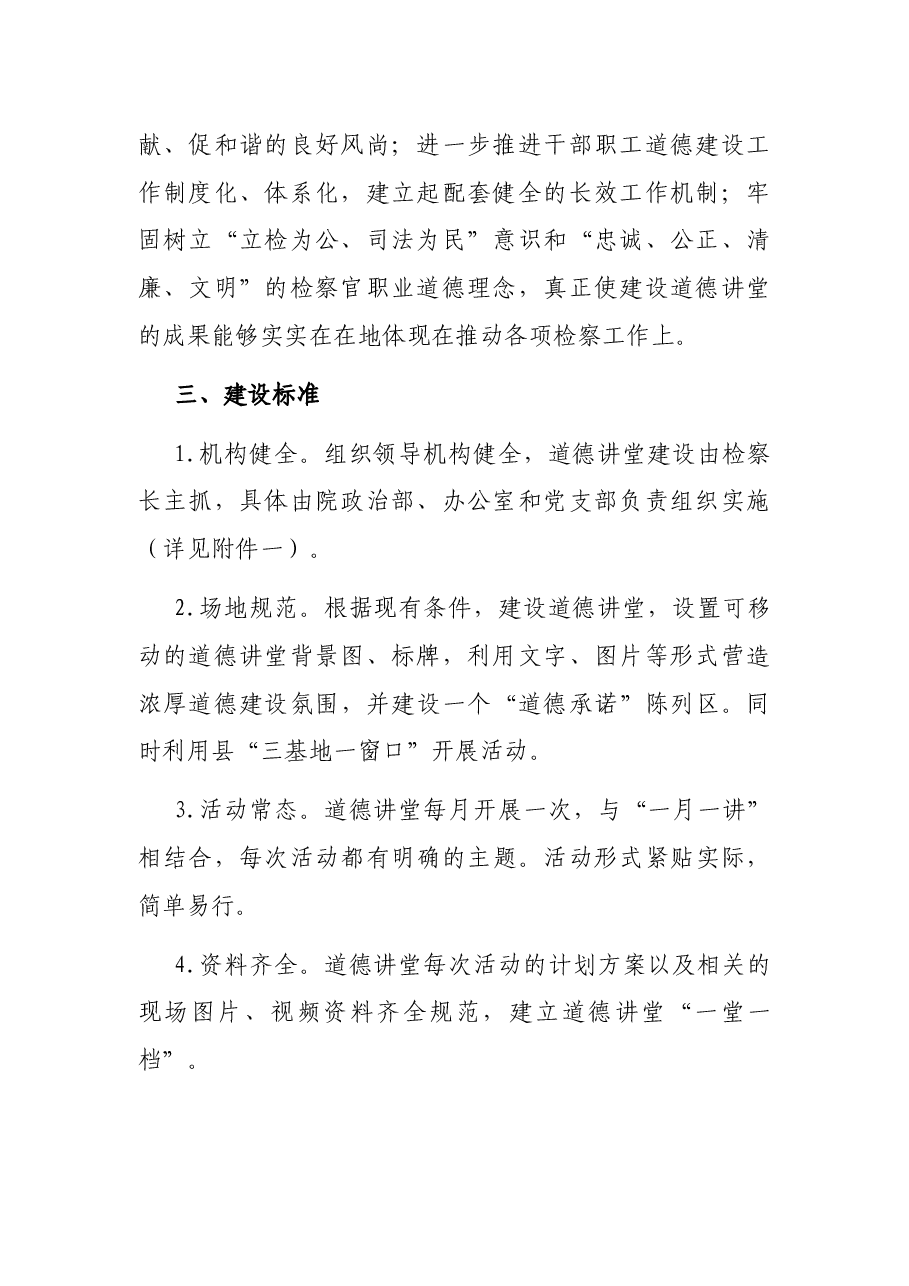 献、促和谐的良好风尚；进一步推进干部职工道德建设工作制度化、体系化，建立起配套健全的长效工作机制；牢固树立“立检为公、司法为民”意识和“忠诚、公正、清廉、文明”的检察官职业道德理念，真正使建设道德讲堂的成果能够实实在在地体现在推动各项检察工作上。

三、建设标准

1.机构健全。组织领导机构健全，道德讲堂建设由检察长主抓，具体由院政治部、办公室和党支部负责组织实施（详见附件一）。

2.场地规范。根据现有条件，建设道德讲堂，设置可移动的道德讲堂背景图、标牌，利用文字、图片等形式营造浓厚道德建设氛围，并建设一个“道德承诺”陈列区。同时利用县“三基地一窗口”开展活动。

3.活动常态。道德讲堂每月开展一次，与“一月一讲”相结合，每次活动都有明确的主题。活动形式紧贴实际，简单易行。

4.资料齐全。道德讲堂每次活动的计划方案以及相关的现场图片、视频资料齐全规范，建立道德讲堂“一堂一档”。